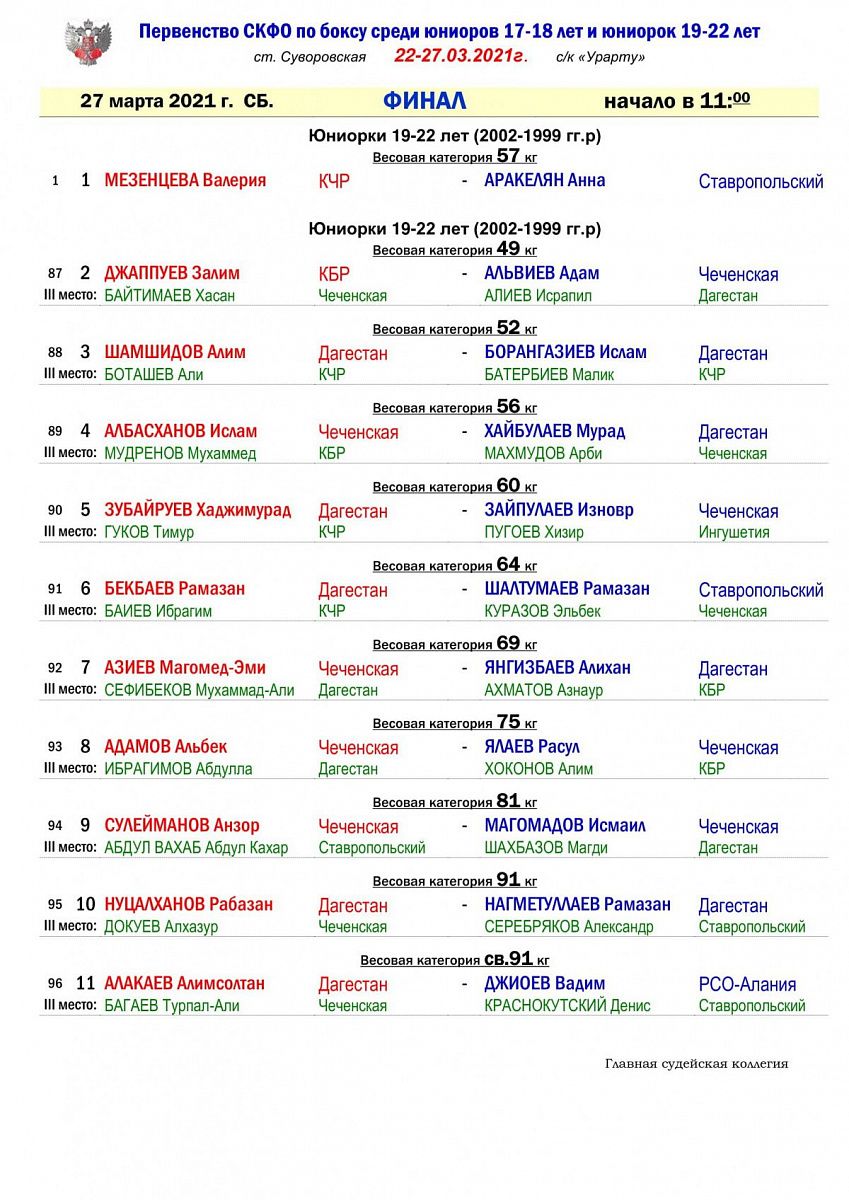 Первенство СКФО по боксу среди юниоров 17-18 лет и юниорок 19-22 лет
ст. Суворовская 22-27.03.2021г. с/к «Урарту»

27 марта 2021 г. СБ. ФИНАЛ начало в 11:00

Юниорки 19-22 лет (2002-1999 гг.р)
Весовая категория 57 кг

1 1 МЕЗЕНЦЕВА Валерия КЧР - АРАКЕЛЯН Анна Ставропольский

Юниорки 19-22 лет (2002-1999 гг.р)
Весовая категория 49 кг

87 2 ДЖАППУЕВ Залим КБР - АЛЬВИЕВ Адам Чеченская
III место: БАЙТИМАЕВ Хасан Чеченская АЛИЕВ Исрапил Дагестан

Весовая категория 52 кг

88 3 ШАМШИДОВ Алим Дагестан - БОРАНГАЗИЕВ Ислам Дагестан
III место: БОТАШЕВ Али КЧР БАТЕРБИЕВ Малик КЧР

Весовая категория 56 кг

89 4 АЛБАСХАНОВ Ислам Чеченская - ХАЙБУЛАЕВ Мурад Дагестан
III место: МУДРЕНОВ Мухаммед КБР МАХМУДОВ Арби Чеченская

Весовая категория 60 кг

90 5 ЗУБАЙРУЕВ Хаджимурад Дагестан - ЗАЙПУЛАЕВ Изновр Чеченская
III место: ГУКОВ Тимур КЧР ПУГОЕВ Хизир Ингушетия

Весовая категория 64 кг

91 6 БЕКБАЕВ Рамазан Дагестан - ШАЛТУМАЕВ Рамазан Ставропольский
III место: БАИЕВ Ибрагим КЧР КУРАЗОВ Эльбек Чеченская

Весовая категория 69 кг

92 7 АЗИЕВ Магомед-Эми Чеченская - ЯНГИЗБАЕВ Алихан Дагестан
III место: СЕФИБЕКОВ Мухаммад-Али Дагестан АХМАТОВ Азнаур КБР

Весовая категория 75 кг

93 8 АДАМОВ Альбек Чеченская - ЯЛАЕВ Расул Чеченская
III место: ИБРАГИМОВ Абдулла Дагестан ХОКОНОВ Алим КБР

Весовая категория 81 кг

94 9 СУЛЕЙМАНОВ Анзор Чеченская - МАГОМАДОВ Исмаил Чеченская
III место: АБДУЛ ВАХАБ Абдул Кахар Ставропольский ШАХБАЗОВ Магди Дагестан

Весовая категория 91 кг

95 10 НУЦАЛХАНОВ Рабазан Дагестан - НАГМЕТУЛЛАЕВ Рамазан Дагестан
III место: ДОКУЕВ Алхазур Чеченская СЕРЕБРЯКОВ Александр Ставропольский

Весовая категория св.91 кг

96 11 АЛАКАЕВ Алимсолтан Дагестан - ДЖИОЕВ Вадим РСО-Алания
III место: БАГАЕВ Турпал-Али Чеченская КРАСНОКУТСКИЙ Денис Ставропольский

Главная судейская коллегия